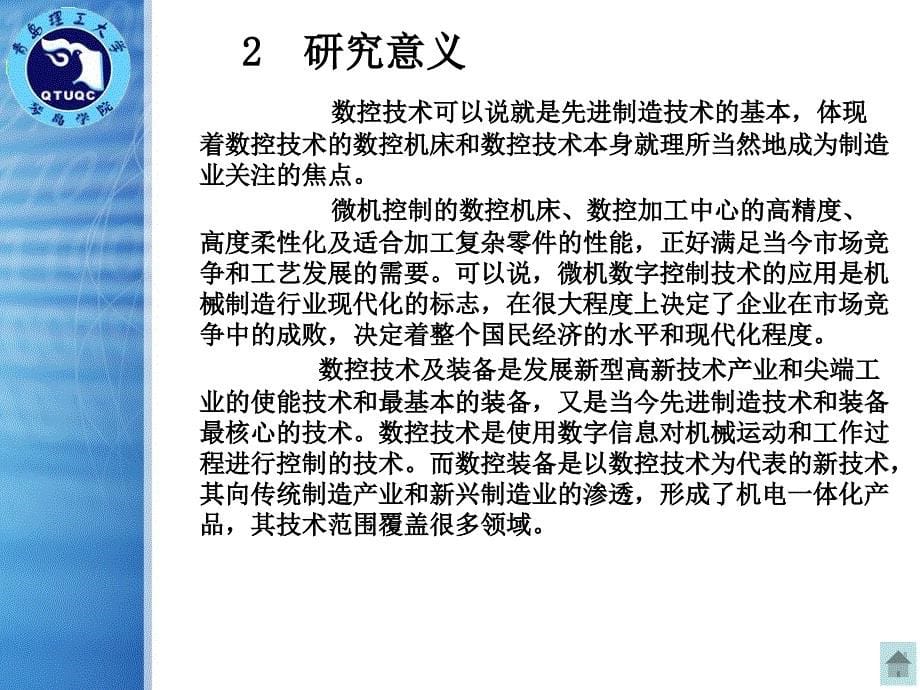 青岛理工大学
QTUQC
琴岛学院

2　研究意义

数控技术可以说就是先进制造技术的基本，体现着数控技术的数控机床和数控技术本身就理所当然地成为制造业关注的焦点。

微机控制的数控机床、数控加工中心的高精度、高度柔性化及适合加工复杂零件的性能，正好满足当今市场竞争和工艺发展的需要。可以说，微机数字控制技术的应用是机械制造行业现代化的标志，在很大程度上决定了企业在市场竞争中的成败，决定着整个国民经济的水平和现代化程度。

数控技术及装备是发展新型高新技术产业和尖端工业的使能技术和最基本的装备，又是当今先进制造技术和装备最核心的技术。数控技术是使用数字信息对机械运动和工作过程进行控制的技术。而数控装备是以数控技术为代表的新技术，其向传统制造产业和新兴制造业的渗透，形成了机电一体化产品，其技术范围覆盖很多领域。